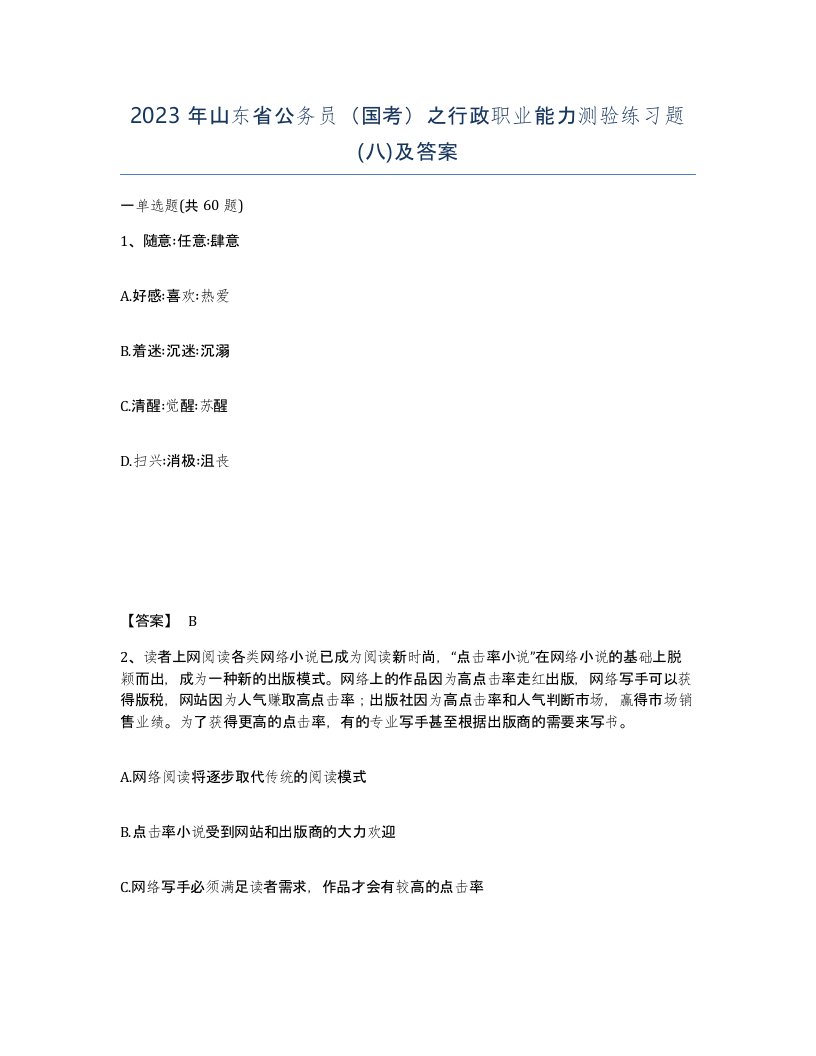 2023 年山东省公务员（国考）之行政职业能力测验练习题(八)及答案

一单选题(共 60 题)

1、随意:任意:肆意

A.好感:喜欢:热爱

B.着迷:沉迷:沉溺

C.清醒:觉醒:苏醒

D.扫兴:消极:沮丧

【答案】 B

2、读者上网阅读各类网络小说已成为阅读新时尚，“点击率小说”在网络小说的基础上脱颖而出，成为一种新的出版模式。网络上的作品因为高点击率走红出版，网络写手可以获得版税，网站因为人气赚取高点击率；出版社因为高点击率和人气判断市场，赢得市场销售业绩。为了获得更高的点击率，有的专业写手甚至根据出版商的需要来写书。

A.网络阅读将逐步取代传统的阅读模式

B.点击率小说受到网站和出版商的大力欢迎

C.网络写手必须满足读者需求，作品才会有较高的点击率